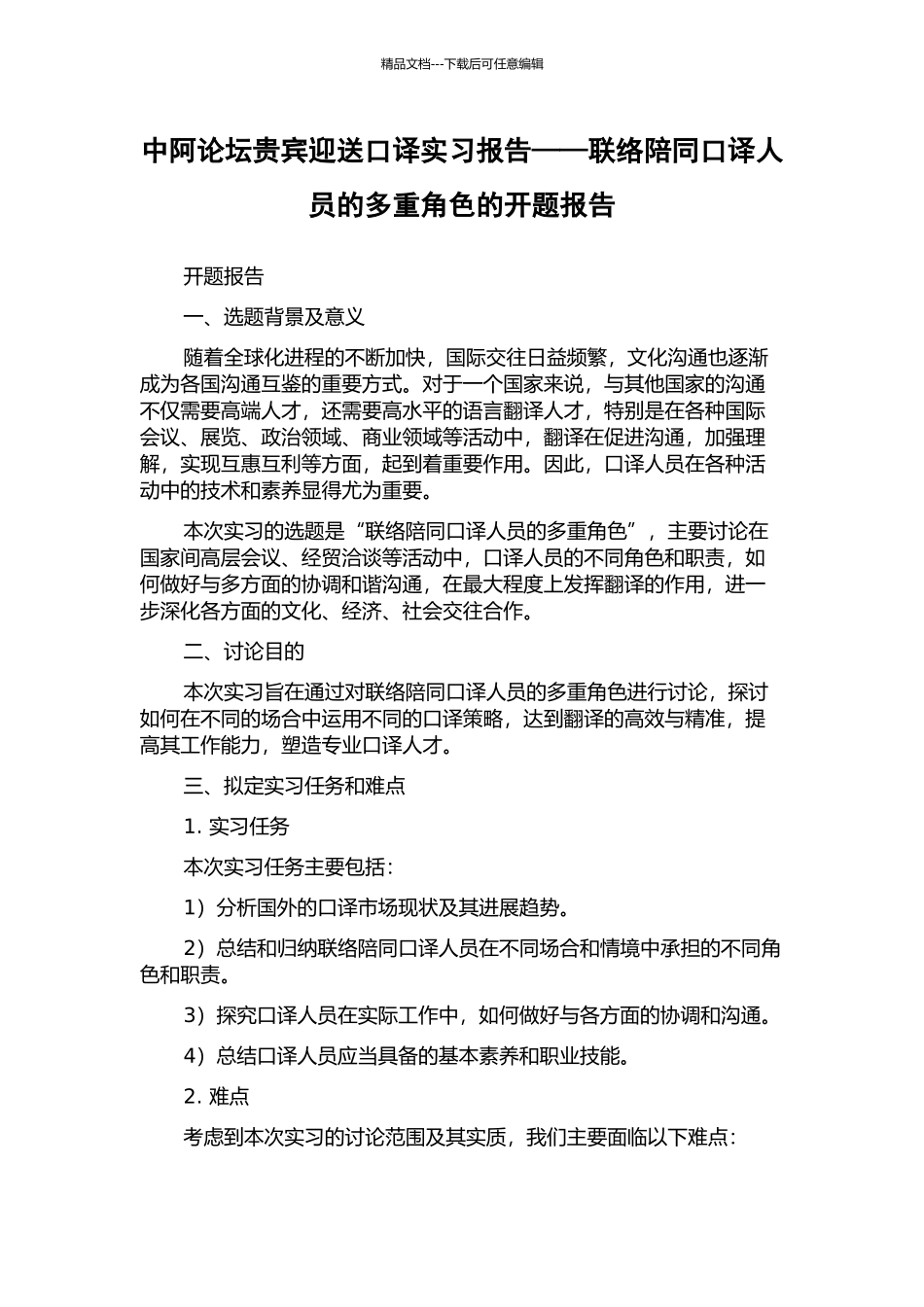 精品文档---下载后可任意编辑

中阿论坛贵宾迎送口译实习报告——联络陪同口译人员的多重角色的开题报告

开题报告

一、选题背景及意义

随着全球化进程的不断加快，国际交往日益频繁，文化沟通也逐渐成为各国沟通互鉴的重要方式。对于一个国家来说，与其他国家的沟通不仅需要高端人才，还需要高水平的语言翻译人才，特别是在各种国际会议、展览、政治领域、商业领域等活动中，翻译在促进沟通，加强理解，实现互惠互利等方面，起到着重要作用。因此，口译人员在各种活动中的技术和素养显得尤为重要。

本次实习的选题是“联络陪同口译人员的多重角色”，主要讨论在国家间高层会议、经贸洽谈等活动中，口译人员的不同角色和职责，如何做好与多方面的协调和谐沟通，在最大程度上发挥翻译的作用，进一步深化各方面的文化、经济、社会交往合作。

二、讨论目的

本次实习旨在通过对联络陪同口译人员的多重角色进行讨论，探讨如何在不同的场合中运用不同的口译策略，达到翻译的高效与精准，提高其工作能力，塑造专业口译人才。

三、拟定实习任务和难点

1. 实习任务

本次实习任务主要包括：

1）分析国外的口译市场现状及其进展趋势。

2）总结和归纳联络陪同口译人员在不同场合和情境中承担的不同角色和职责。

3）探究口译人员在实际工作中，如何做好与各方面的协调和沟通。

4）总结口译人员应当具备的基本素养和职业技能。

2. 难点

考虑到本次实习的讨论范围及其实质，我们主要面临以下难点：